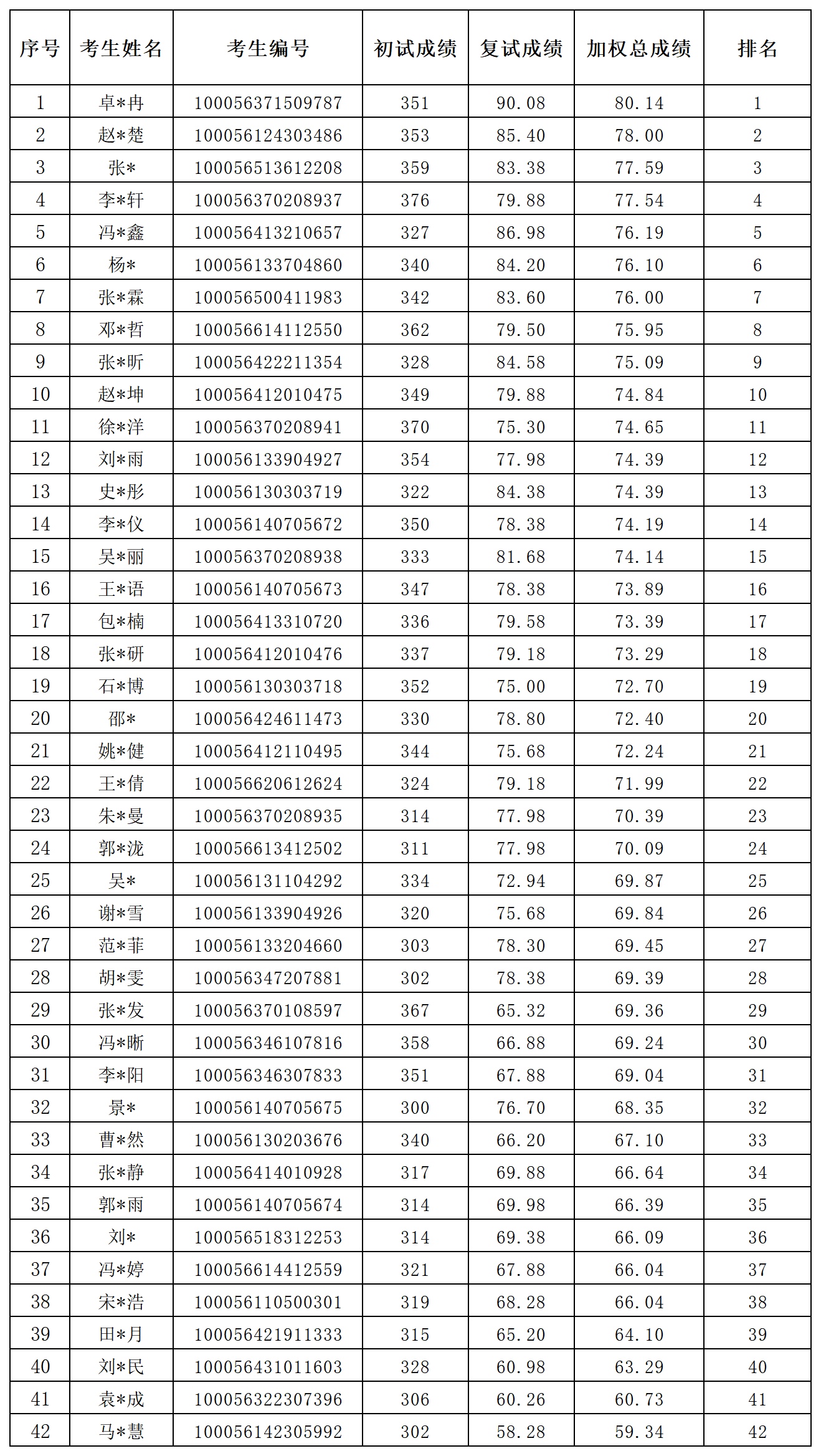 | 序号 | 考生姓名 | 考生编号 | 初试成绩 | 复试成绩 | 加权总成绩 | 排名 |
|---|---|---|---|---|---|---|
| 1 | 卓*冉 | 100056371509787 | 351 | 90.08 | 80.14 | 1 |
| 2 | 赵*楚 | 100056124303486 | 353 | 85.40 | 78.00 | 2 |
| 3 | 张* | 100056513612208 | 359 | 83.38 | 77.59 | 3 |
| 4 | 李*轩 | 100056370208937 | 376 | 79.88 | 77.54 | 4 |
| 5 | 冯*鑫 | 100056413210657 | 327 | 86.98 | 76.19 | 5 |
| 6 | 杨* | 100056133704860 | 340 | 84.20 | 76.10 | 6 |
| 7 | 张*霖 | 100056500411983 | 342 | 83.60 | 76.00 | 7 |
| 8 | 邓*哲 | 100056614112550 | 362 | 79.50 | 75.95 | 8 |
| 9 | 张*昕 | 100056422211354 | 328 | 84.58 | 75.09 | 9 |
| 10 | 赵*坤 | 100056412010475 | 349 | 79.88 | 74.84 | 10 |
| 11 | 徐*洋 | 100056370208941 | 370 | 75.30 | 74.65 | 11 |
| 12 | 刘*雨 | 100056133904927 | 354 | 77.98 | 74.39 | 12 |
| 13 | 史*彤 | 100056130303719 | 322 | 84.38 | 74.39 | 13 |
| 14 | 李*仪 | 100056140705672 | 350 | 78.38 | 74.19 | 14 |
| 15 | 吴*丽 | 100056370208938 | 333 | 81.68 | 74.14 | 15 |
| 16 | 王*语 | 100056140705673 | 347 | 78.38 | 73.89 | 16 |
| 17 | 包*楠 | 100056413310720 | 336 | 79.58 | 73.39 | 17 |
| 18 | 张*研 | 100056412010476 | 337 | 79.18 | 73.29 | 18 |
| 19 | 石*博 | 100056130303718 | 352 | 75.00 | 72.70 | 19 |
| 20 | 邵* | 100056424611473 | 330 | 78.80 | 72.40 | 20 |
| 21 | 姚*健 | 100056412110495 | 344 | 75.68 | 72.24 | 21 |
| 22 | 王*倩 | 100056620612624 | 324 | 79.18 | 71.99 | 22 |
| 23 | 朱*曼 | 100056370208935 | 314 | 77.98 | 70.39 | 23 |
| 24 | 郭*泷 | 100056613412502 | 311 | 77.98 | 70.09 | 24 |
| 25 | 吴* | 100056131104292 | 334 | 72.94 | 69.87 | 25 |
| 26 | 谢*雪 | 100056133904926 | 320 | 75.68 | 69.84 | 26 |
| 27 | 范*菲 | 100056133204660 | 303 | 78.30 | 69.45 | 27 |
| 28 | 胡*雯 | 100056347207881 | 302 | 78.38 | 69.39 | 28 |
| 29 | 张*发 | 100056370108597 | 367 | 65.32 | 69.36 | 29 |
| 30 | 冯*晰 | 100056346107816 | 358 | 66.88 | 69.24 | 30 |
| 31 | 李*阳 | 100056346307833 | 351 | 67.88 | 69.04 | 31 |
| 32 | 景* | 100056140705675 | 300 | 76.70 | 68.35 | 32 |
| 33 | 曹*然 | 100056130203676 | 340 | 66.20 | 67.10 | 33 |
| 34 | 张*静 | 100056414010928 | 317 | 69.88 | 66.64 | 34 |
| 35 | 郭*雨 | 100056140705674 | 314 | 69.98 | 66.39 | 35 |
| 36 | 刘* | 100056518312253 | 314 | 69.38 | 66.09 | 36 |
| 37 | 冯*婷 | 100056614412559 | 321 | 67.88 | 66.04 | 37 |
| 38 | 宋*浩 | 100056110500301 | 319 | 68.28 | 66.04 | 38 |
| 39 | 田*月 | 100056421911333 | 315 | 65.20 | 64.10 | 39 |
| 40 | 刘*民 | 100056431011603 | 328 | 60.98 | 63.29 | 40 |
| 41 | 袁*成 | 100056322307396 | 306 | 60.26 | 60.73 | 41 |
| 42 | 马*慧 | 100056142305992 | 302 | 58.28 | 59.34 | 42 |